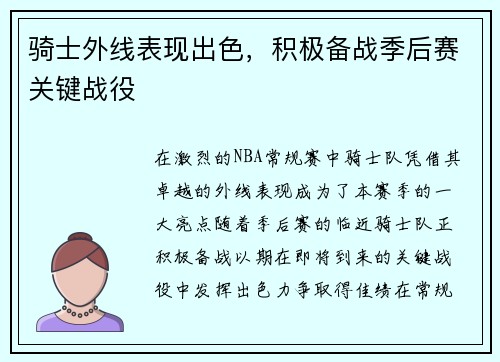 骑士外线表现出色，积极备战季后赛关键战役

在激烈的NBA常规赛中骑士队凭借其卓越的外线表现成为了本赛季的一大亮点随着季后赛的临近骑士队正积极备战以期在即将到来的关键战役中发挥出色力争取得佳绩在常规